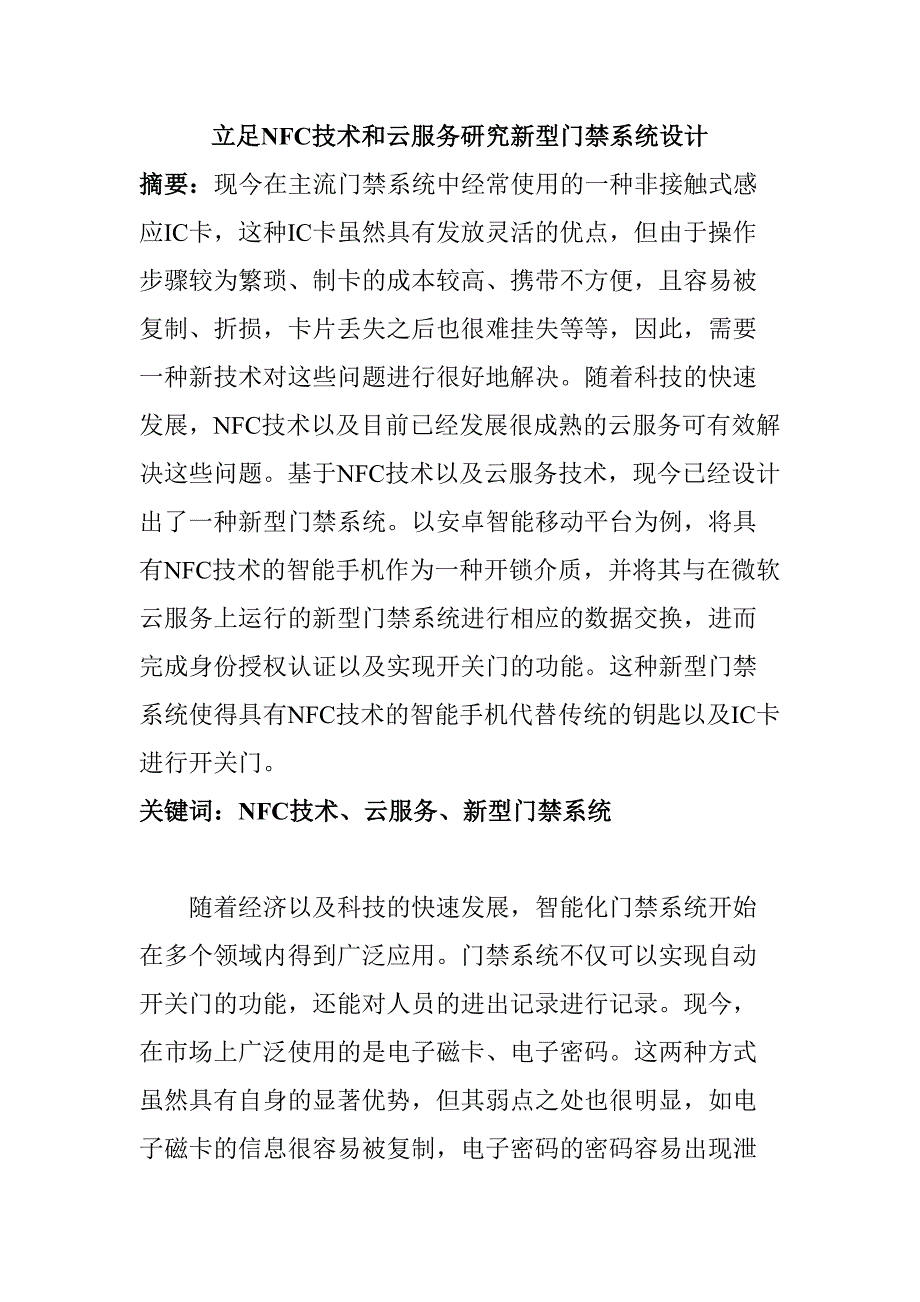 立足NFC技术和云服务研究新型门禁系统设计

摘要：现今在主流门禁系统中经常使用的一种非接触式感应IC卡，这种IC卡虽然具有发放灵活的优点，但由于操作步骤较为繁琐、制卡的成本较高、携带不方便，且容易被复制、折损，卡片丢失之后也很难挂失等等，因此，需要一种新技术对这些问题进行很好地解决。随着科技的快速发展，NFC技术以及目前已经发展很成熟的云服务可有效解决这些问题。基于NFC技术以及云服务技术，现今已经设计出了一种新型门禁系统。以安卓智能移动平台为例，将具有NFC技术的智能手机作为一种开锁介质，并将其与在微软云服务上运行的新型门禁系统进行相应的数据交换，进而完成身份授权认证以及实现开关门的功能。这种新型门禁系统使得具有NFC技术的智能手机代替传统的钥匙以及IC卡进行开关门。

关键词：NFC技术、云服务、新型门禁系统

随着经济以及科技的快速发展，智能化门禁系统开始在多个领域内得到广泛应用。门禁系统不仅可以实现自动开关门的功能，还能对人员的进出记录进行记录。现今，在市场上广泛使用的是电子磁卡、电子密码。这两种方式虽然具有自身的显著优势，但其弱点之处也很明显，如电子磁卡的信息很容易被复制，电子密码的密码容易出现泄